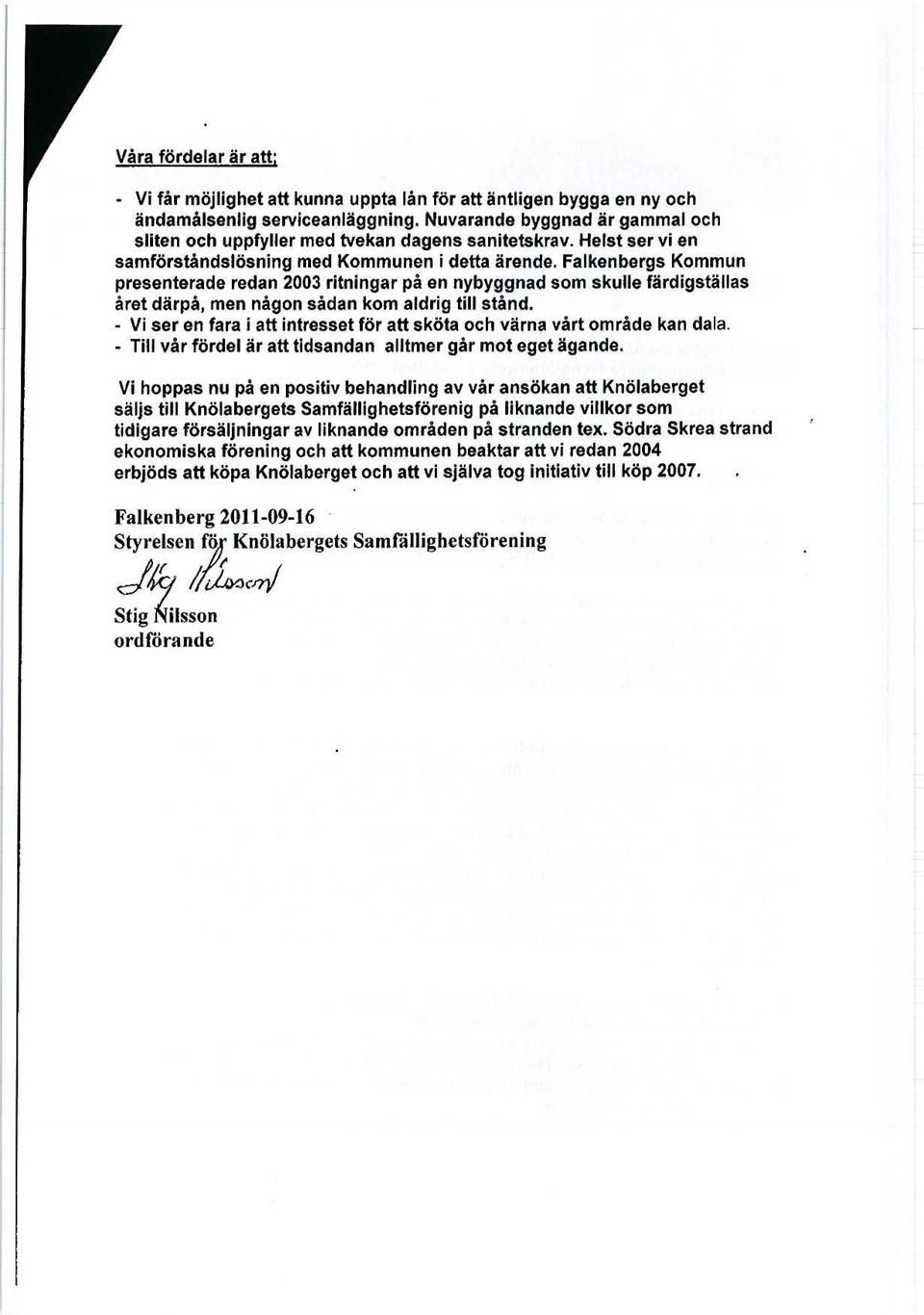 Våra fördelar är att:

- Vi får möjlighet att kunna uppta lån för att äntligen bygga en ny och ändamålsenlig serviceanläggning. Nuvarande byggnad är gammal och sliten och uppfyller med tvekan dagens sanitetskrav. Helst ser vi en samförståndslösning med Kommunen i detta ärende. Falkenbergs Kommun presenterade redan 2003 ritningar på en nybyggnad som skulle färdigställas året därpå, men någon sådan kom aldrig till stånd.
- Vi ser en fara i att intresset för att sköta och värna vårt område kan dala.
- Till vår fördel är att tidsandan alltmer går mot eget ägande.

Vi hoppas nu på en positiv behandling av vår ansökan att Knölaberget säljs till Knölabergets Samfällighetsförenig på liknande villkor som tidigare försäljningar av liknande områden på stranden tex. Södra Skrea strand ekonomiska förening och att kommunen beaktar att vi redan 2004 erbjöds att köpa Knölaberget och att vi själva tog initiativ till köp 2007.

Falkenberg 2011-09-16
Styrelsen för Knölabergets Samfällighetsförening

Stig Nilsson

Stig Nilsson
ordförande